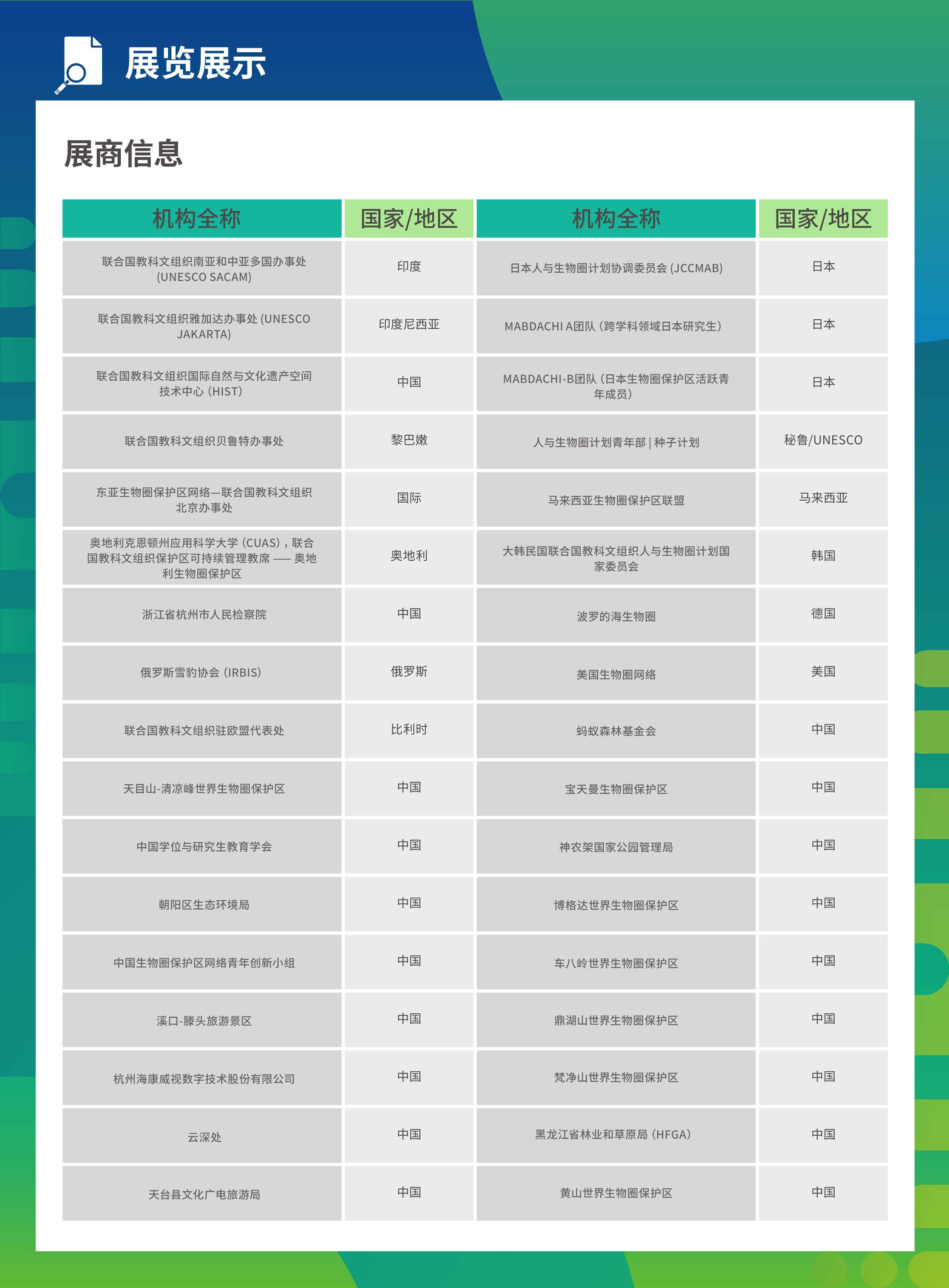 展览展示

展商信息

| 机构全称 | 国家/地区 | 机构全称 | 国家/地区 |
|---|---|---|---|
| 联合国教科文组织南亚和中亚多国办事处 (UNESCO SACAM) | 印度 | 日本人与生物圈计划协调委员会 (JCCMAB) | 日本 |
| 联合国教科文组织雅加达办事处 (UNESCO JAKARTA) | 印度尼西亚 | MABDACHI A团队（跨学科领域日本研究生） | 日本 |
| 联合国教科文组织国际自然与文化遗产空间技术中心（HIST） | 中国 | MABDACHI-B团队（日本生物圈保护区活跃青年成员） | 日本 |
| 联合国教科文组织贝鲁特办事处 | 黎巴嫩 | 人与生物圈计划青年部 \| 种子计划 | 秘鲁/UNESCO |
| 东亚生物圈保护区网络—联合国教科文组织北京办事处 | 国际 | 马来西亚生物圈保护区联盟 | 马来西亚 |
| 奥地利克恩顿州应用科学大学（CUAS），联合国教科文组织保护区可持续管理教席 —— 奥地利生物圈保护区 | 奥地利 | 大韩民国联合国教科文组织人与生物圈计划国家委员会 | 韩国 |
| 浙江省杭州市人民检察院 | 中国 | 波罗的海生物圈 | 德国 |
| 俄罗斯雪豹协会（IRBIS） | 俄罗斯 | 美国生物圈网络 | 美国 |
| 联合国教科文组织驻欧盟代表处 | 比利时 | 蚂蚁森林基金会 | 中国 |
| 天目山-清凉峰世界生物圈保护区 | 中国 | 宝天曼生物圈保护区 | 中国 |
| 中国学位与研究生教育学会 | 中国 | 神农架国家公园管理局 | 中国 |
| 朝阳区生态环境局 | 中国 | 博格达世界生物圈保护区 | 中国 |
| 中国生物圈保护区网络青年创新小组 | 中国 | 车八岭世界生物圈保护区 | 中国 |
| 溪口-滕头旅游景区 | 中国 | 鼎湖山世界生物圈保护区 | 中国 |
| 杭州海康威视数字技术股份有限公司 | 中国 | 梵净山世界生物圈保护区 | 中国 |
| 云深处 | 中国 | 黑龙江省林业和草原局（HFGA） | 中国 |
| 天台县文化广电旅游局 | 中国 | 黄山世界生物圈保护区 | 中国 |